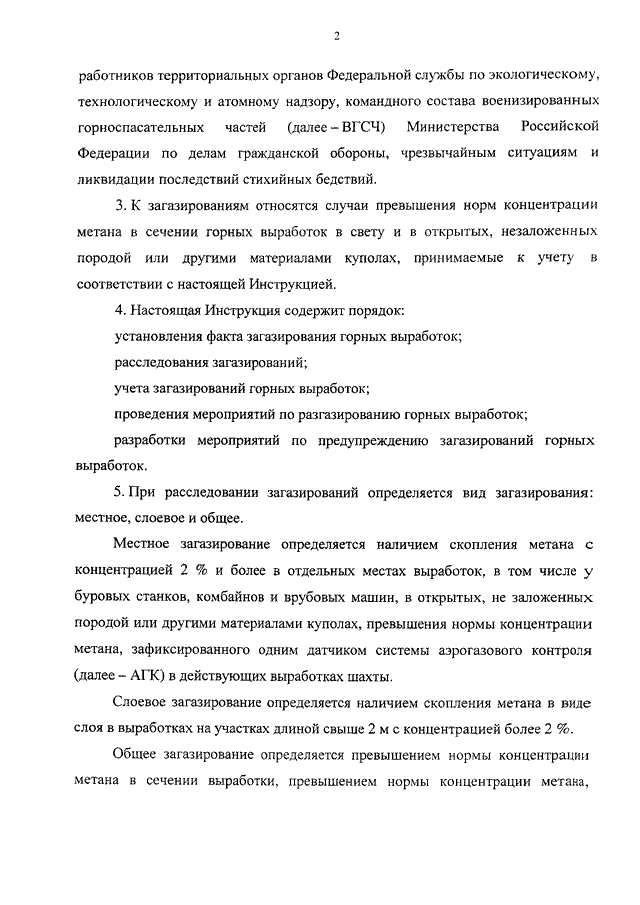 2

работников территориальных органов Федеральной службы по экологическому, технологическому и атомному надзору, командного состава военизированных горноспасательных частей (далее – ВГСЧ) Министерства Российской Федерации по делам гражданской обороны, чрезвычайным ситуациям и ликвидации последствий стихийных бедствий.

3. К загазированиям относятся случаи превышения норм концентрации метана в сечении горных выработок в свету и в открытых, незаложенных породой или другими материалами куполах, принимаемые к учету в соответствии с настоящей Инструкцией.

4. Настоящая Инструкция содержит порядок:

установления факта загазирования горных выработок;

расследования загазирований;

учета загазирований горных выработок;

проведения мероприятий по разгазированию горных выработок;

разработки мероприятий по предупреждению загазирований горных выработок.

5. При расследовании загазирований определяется вид загазирования: местное, слоевое и общее.

Местное загазирование определяется наличием скопления метана с концентрацией 2 % и более в отдельных местах выработок, в том числе у буровых станков, комбайнов и врубовых машин, в открытых, не заложенных породой или другими материалами куполах, превышения нормы концентрации метана, зафиксированного одним датчиком системы аэрогазового контроля (далее – АГК) в действующих выработках шахты.

Слоевое загазирование определяется наличием скопления метана в виде слоя в выработках на участках длиной свыше 2 м с концентрацией более 2 %.

Общее загазирование определяется превышением нормы концентрации метана в сечении выработки, превышением нормы концентрации метана,